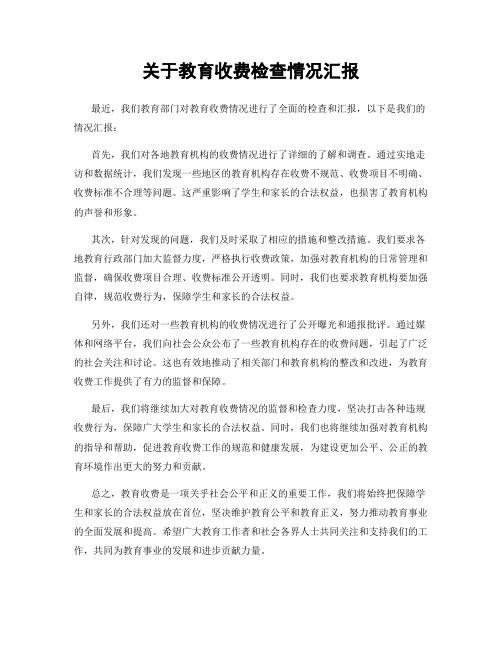 关于教育收费检查情况汇报

最近，我们教育部门对教育收费情况进行了全面的检查和汇报，以下是我们的情况汇报：

首先，我们对各地教育机构的收费情况进行了详细的了解和调查。通过实地走访和数据统计，我们发现一些地区的教育机构存在收费不规范、收费项目不明确、收费标准不合理等问题。这严重影响了学生和家长的合法权益，也损害了教育机构的声誉和形象。

其次，针对发现的问题，我们及时采取了相应的措施和整改措施。我们要求各地教育行政部门加大监督力度，严格执行收费政策，加强对教育机构的日常管理和监督，确保收费项目合理、收费标准公开透明。同时，我们也要求教育机构要加强自律，规范收费行为，保障学生和家长的合法权益。

另外，我们还对一些教育机构的收费情况进行了公开曝光和通报批评。通过媒体和网络平台，我们向社会公众公布了一些教育机构存在的收费问题，引起了广泛的社会关注和讨论。这也有效地推动了相关部门和教育机构的整改和改进，为教育收费工作提供了有力的监督和保障。

最后，我们将继续加大对教育收费情况的监督和检查力度，坚决打击各种违规收费行为，保障广大学生和家长的合法权益。同时，我们也将继续加强对教育机构的指导和帮助，促进教育收费工作的规范和健康发展，为建设更加公平、公正的教育环境作出更大的努力和贡献。

总之，教育收费是一项关乎社会公平和正义的重要工作，我们将始终把保障学生和家长的合法权益放在首位，坚决维护教育公平和教育正义，努力推动教育事业的全面发展和提高。希望广大教育工作者和社会各界人士共同关注和支持我们的工作，共同为教育事业的发展和进步贡献力量。